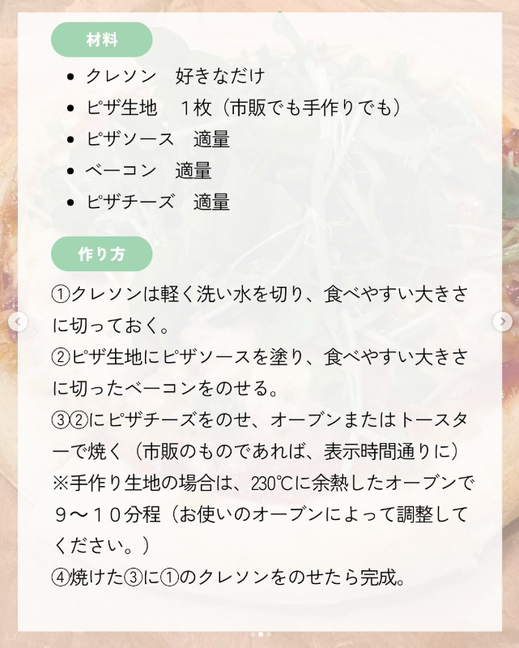 材料

• クレソン 好きなだけ
• ピザ生地 1枚（市販でも手作りでも）
• ピザソース 適量
• ベーコン 適量
• ピザチーズ 適量

作り方

①クレソンは軽く洗い水を切り、食べやすい大きさに切っておく。
②ピザ生地にピザソースを塗り、食べやすい大きさに切ったベーコンをのせる。
③②にピザチーズをのせ、オーブンまたはトースターで焼く（市販のものであれば、表示時間通りに）
※手作り生地の場合は、230℃に余熱したオーブンで9〜10分程（お使いのオーブンによって調整してください。）
④焼けた③に①のクレソンをのせたら完成。